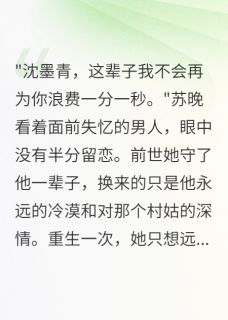 "沈墨青，这辈子我不会再为你浪费一分一秒。"苏晚看着面前失忆的男人，眼中没有半分留恋。前世她守了他一辈子，换来的只是他永远的冷漠和对那个村姑的深情。重生一次，她只想远...